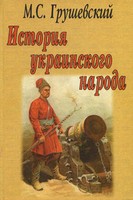 М.С. Грушевский

История украинского народа